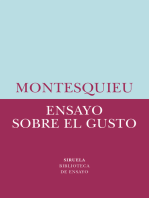 MONTESQUIEU

ENSAYO SOBRE EL GUSTO

SIRUELA
BIBLIOTECA
DE ENSAYO